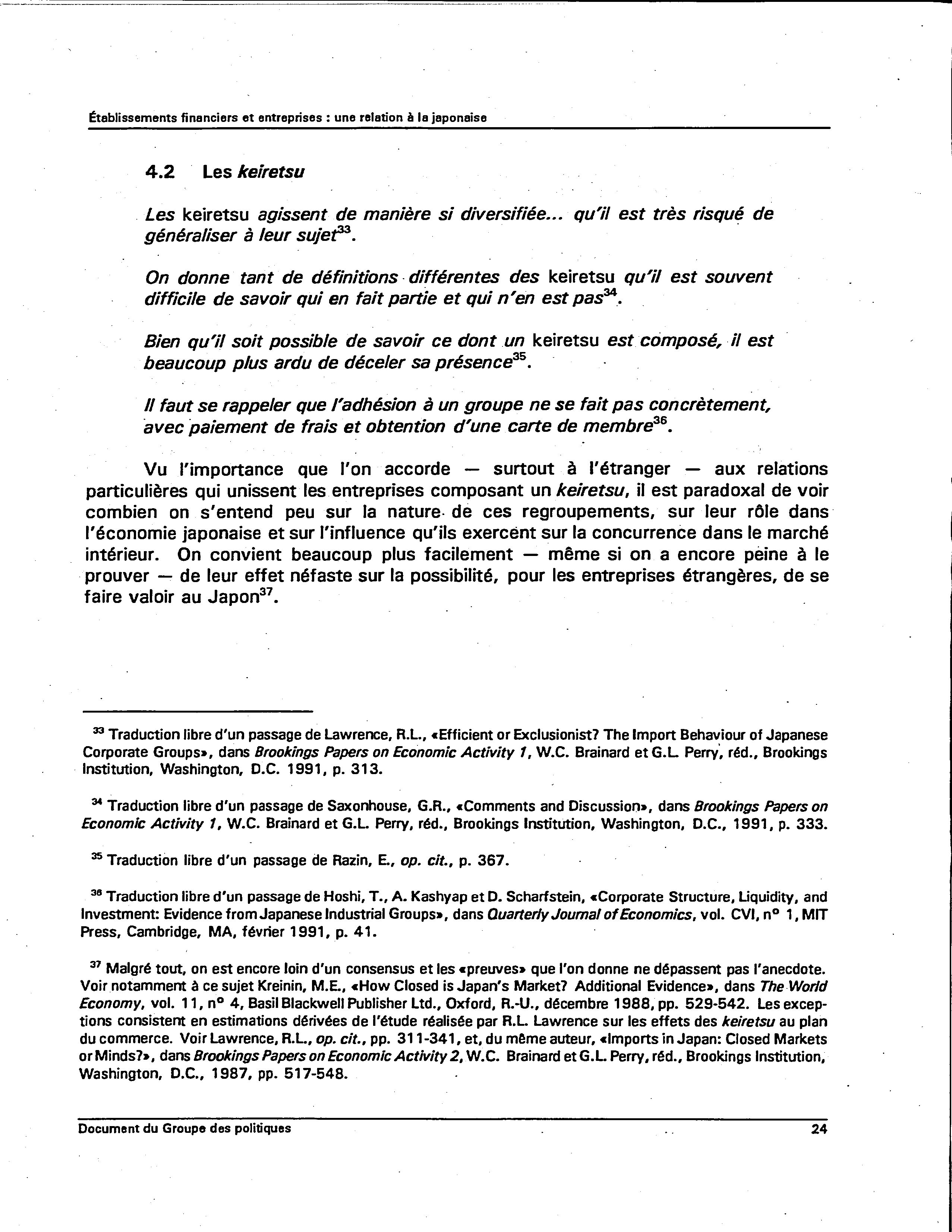 Établissements financiers et entreprises : une relation à la japonaise

4.2 Les keiretsu

Les keiretsu agissent de manière si diversifiée... qu'il est très risqué de généraliser à leur sujet$^{33}$.

On donne tant de définitions différentes des keiretsu qu'il est souvent difficile de savoir qui en fait partie et qui n'en est pas$^{34}$.

Bien qu'il soit possible de savoir ce dont un keiretsu est composé, il est beaucoup plus ardu de déceler sa présence$^{35}$.

Il faut se rappeler que l'adhésion à un groupe ne se fait pas concrètement, avec paiement de frais et obtention d'une carte de membre$^{36}$.

Vu l'importance que l'on accorde — surtout à l'étranger — aux relations particulières qui unissent les entreprises composant un keiretsu, il est paradoxal de voir combien on s'entend peu sur la nature de ces regroupements, sur leur rôle dans l'économie japonaise et sur l'influence qu'ils exercent sur la concurrence dans le marché intérieur. On convient beaucoup plus facilement — même si on a encore peine à le prouver — de leur effet néfaste sur la possibilité, pour les entreprises étrangères, de se faire valoir au Japon$^{37}$.

$^{33}$ Traduction libre d'un passage de Lawrence, R.L., «Efficient or Exclusionist? The Import Behaviour of Japanese Corporate Groups», dans Brookings Papers on Economic Activity 1, W.C. Brainard et G.L. Perry, réd., Brookings Institution, Washington, D.C. 1991, p. 313.

$^{34}$ Traduction libre d'un passage de Saxonhouse, G.R., «Comments and Discussion», dans Brookings Papers on Economic Activity 1, W.C. Brainard et G.L. Perry, réd., Brookings Institution, Washington, D.C., 1991, p. 333.

$^{35}$ Traduction libre d'un passage de Razin, E., op. cit., p. 367.

$^{36}$ Traduction libre d'un passage de Hoshi, T., A. Kashyap et D. Scharfstein, «Corporate Structure, Liquidity, and Investment: Evidence from Japanese Industrial Groups», dans Quarterly Journal of Economics, vol. CVI, n° 1, MIT Press, Cambridge, MA, février 1991, p. 41.

$^{37}$ Malgré tout, on est encore loin d'un consensus et les «preuves» que l'on donne ne dépassent pas l'anecdote. Voir notamment à ce sujet Kreinin, M.E., «How Closed is Japan's Market? Additional Evidence», dans The World Economy, vol. 11, n° 4, Basil Blackwell Publisher Ltd., Oxford, R.-U., décembre 1988, pp. 529-542. Les exceptions consistent en estimations dérivées de l'étude réalisée par R.L. Lawrence sur les effets des keiretsu au plan du commerce. Voir Lawrence, R.L., op. cit., pp. 311-341, et, du même auteur, «Imports in Japan: Closed Markets or Minds?», dans Brookings Papers on Economic Activity 2, W.C. Brainard et G.L. Perry, réd., Brookings Institution, Washington, D.C., 1987, pp. 517-548.

Document du Groupe des politiques 24